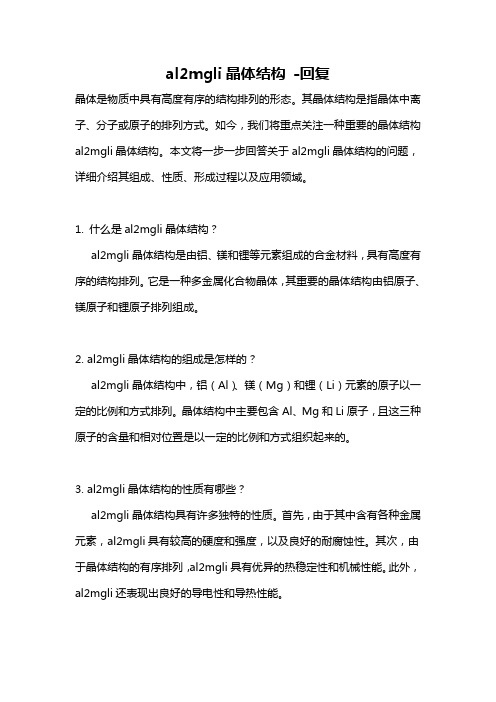 al2mgli 晶体结构 -回复

晶体是物质中具有高度有序的结构排列的形态。其晶体结构是指晶体中离子、分子或原子的排列方式。如今，我们将重点关注一种重要的晶体结构 al2mgli 晶体结构。本文将一步一步回答关于 al2mgli 晶体结构的问题，详细介绍其组成、性质、形成过程以及应用领域。

1. 什么是 al2mgli 晶体结构？

al2mgli 晶体结构是由铝、镁和锂等元素组成的合金材料，具有高度有序的结构排列。它是一种多金属化合物晶体，其重要的晶体结构由铝原子、镁原子和锂原子排列组成。

2. al2mgli 晶体结构的组成是怎样的？

al2mgli 晶体结构中，铝（Al）、镁（Mg）和锂（Li）元素的原子以一定的比例和方式排列。晶体结构中主要包含 Al、Mg 和 Li 原子，且这三种原子的含量和相对位置是以一定的比例和方式组织起来的。

3. al2mgli 晶体结构的性质有哪些？

al2mgli 晶体结构具有许多独特的性质。首先，由于其中含有各种金属元素，al2mgli 具有较高的硬度和强度，以及良好的耐腐蚀性。其次，由于晶体结构的有序排列，al2mgli 具有优异的热稳定性和机械性能。此外，al2mgli 还表现出良好的导电性和导热性能。